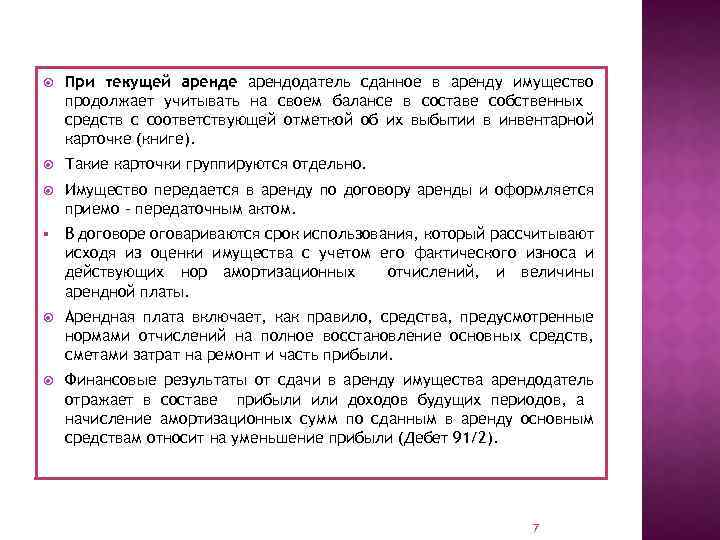 При текущей аренде арендодатель сданное в аренду имущество продолжает учитывать на своем балансе в составе собственных средств с соответствующей отметкой об их выбытии в инвентарной карточке (книге).

Такие карточки группируются отдельно.

Имущество передается в аренду по договору аренды и оформляется приемо - передаточным актом.

В договоре оговариваются срок использования, который рассчитывают исходя из оценки имущества с учетом его фактического износа и действующих нор амортизационных отчислений, и величины арендной платы.

Арендная плата включает, как правило, средства, предусмотренные нормами отчислений на полное восстановление основных средств, сметами затрат на ремонт и часть прибыли.

Финансовые результаты от сдачи в аренду имущества арендодатель отражает в составе прибыли или доходов будущих периодов, а начисление амортизационных сумм по сданным в аренду основным средствам относит на уменьшение прибыли (Дебет 91/2).

7